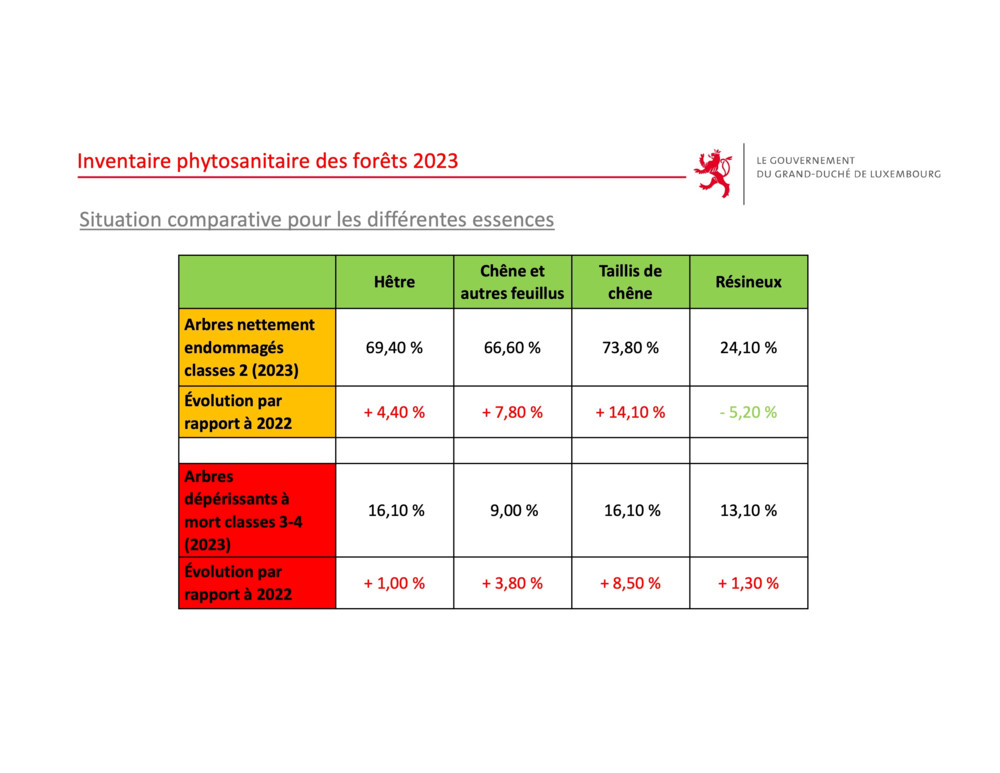 Inventaire phytosanitaire des forêts 2023

LE GOUVERNEMENT
DU GRAND-DUCHÉ DE LUXEMBOURG

Situation comparative pour les différentes essences

| | Hêtre | Chêne et autres feuillus | Taillis de chêne | Résineux |
|---|---|---|---|---|
| Arbres nettement endommagés classes 2 (2023) | 69,40 % | 66,60 % | 73,80 % | 24,10 % |
| Évolution par rapport à 2022 | + 4,40 % | + 7,80 % | + 14,10 % | - 5,20 % |
| | | | | |
| Arbres dépérissants à mort classes 3-4 (2023) | 16,10 % | 9,00 % | 16,10 % | 13,10 % |
| Évolution par rapport à 2022 | + 1,00 % | + 3,80 % | + 8,50 % | + 1,30 % |